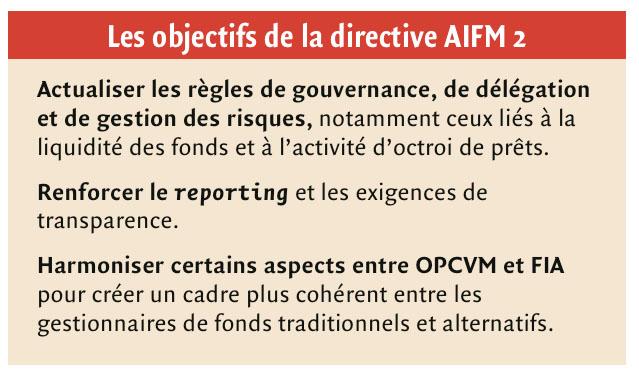 Les objectifs de la directive AIFM 2

Actualiser les règles de gouvernance, de délégation et de gestion des risques, notamment ceux liés à la liquidité des fonds et à l'activité d'octroi de prêts.

Renforcer le reporting et les exigences de transparence.

Harmoniser certains aspects entre OPCVM et FIA pour créer un cadre plus cohérent entre les gestionnaires de fonds traditionnels et alternatifs.